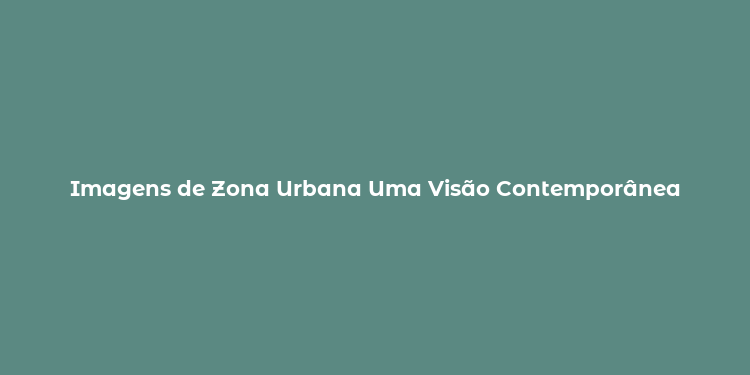 Imagens de Zona Urbana Uma Visão Contemporânea